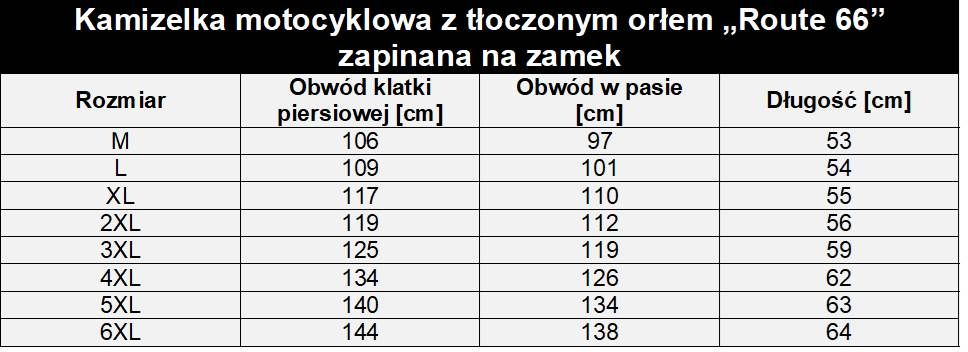 Kamizelka motocyklowa z tłoczonym orłem „Route 66” zapinana na zamek

| Rozmiar | Obwód klatki piersiowej [cm] | Obwód w pasie [cm] | Długość [cm] |
|---|---|---|---|
| M | 106 | 97 | 53 |
| L | 109 | 101 | 54 |
| XL | 117 | 110 | 55 |
| 2XL | 119 | 112 | 56 |
| 3XL | 125 | 119 | 59 |
| 4XL | 134 | 126 | 62 |
| 5XL | 140 | 134 | 63 |
| 6XL | 144 | 138 | 64 |